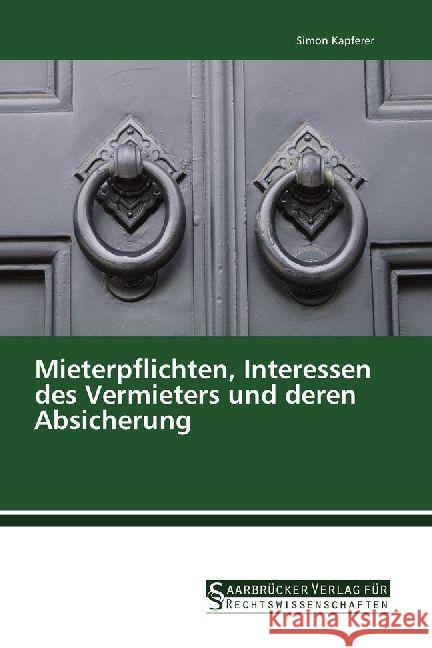 Simon Kapferer

Mieterpflichten, Interessen des Vermieters und deren Absicherung

SAARBRÜCKER VERLAG FÜR RECHTSWISSENSCHAFTEN